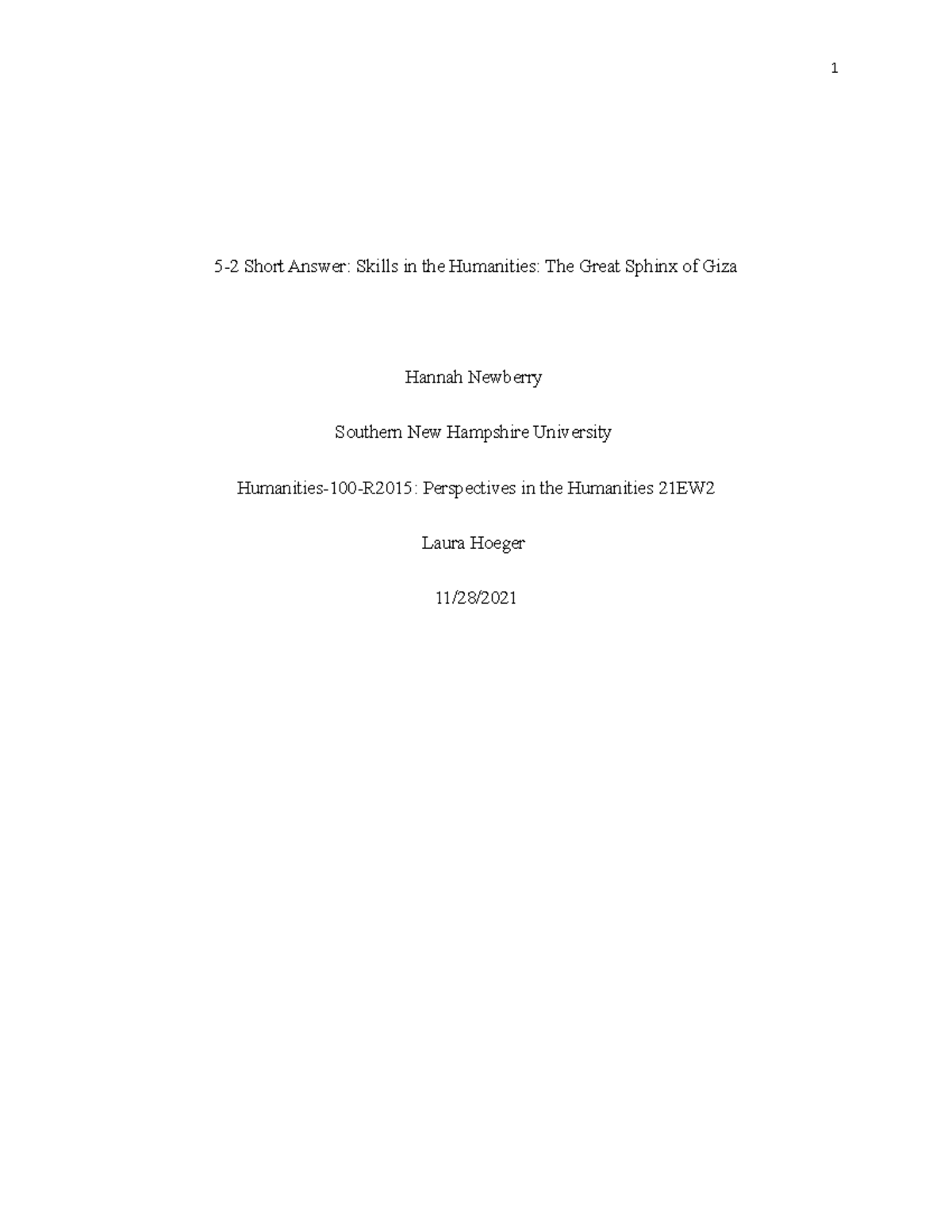 1

5-2 Short Answer: Skills in the Humanities: The Great Sphinx of Giza

Hannah Newberry

Southern New Hampshire University

Humanities-100-R2015: Perspectives in the Humanities 21EW2

Laura Hoeger

11/28/2021